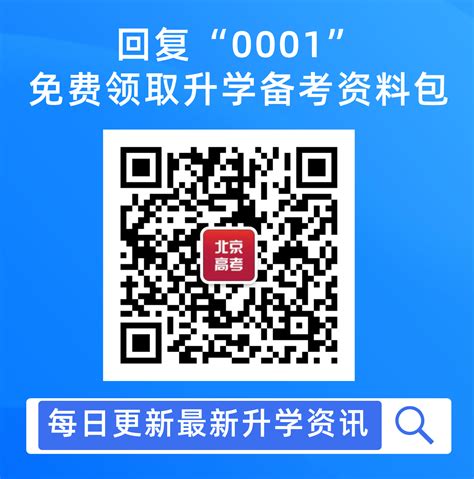 回复“0001”
免费领取升学备考资料包

北京
高考

每日更新最新升学资讯